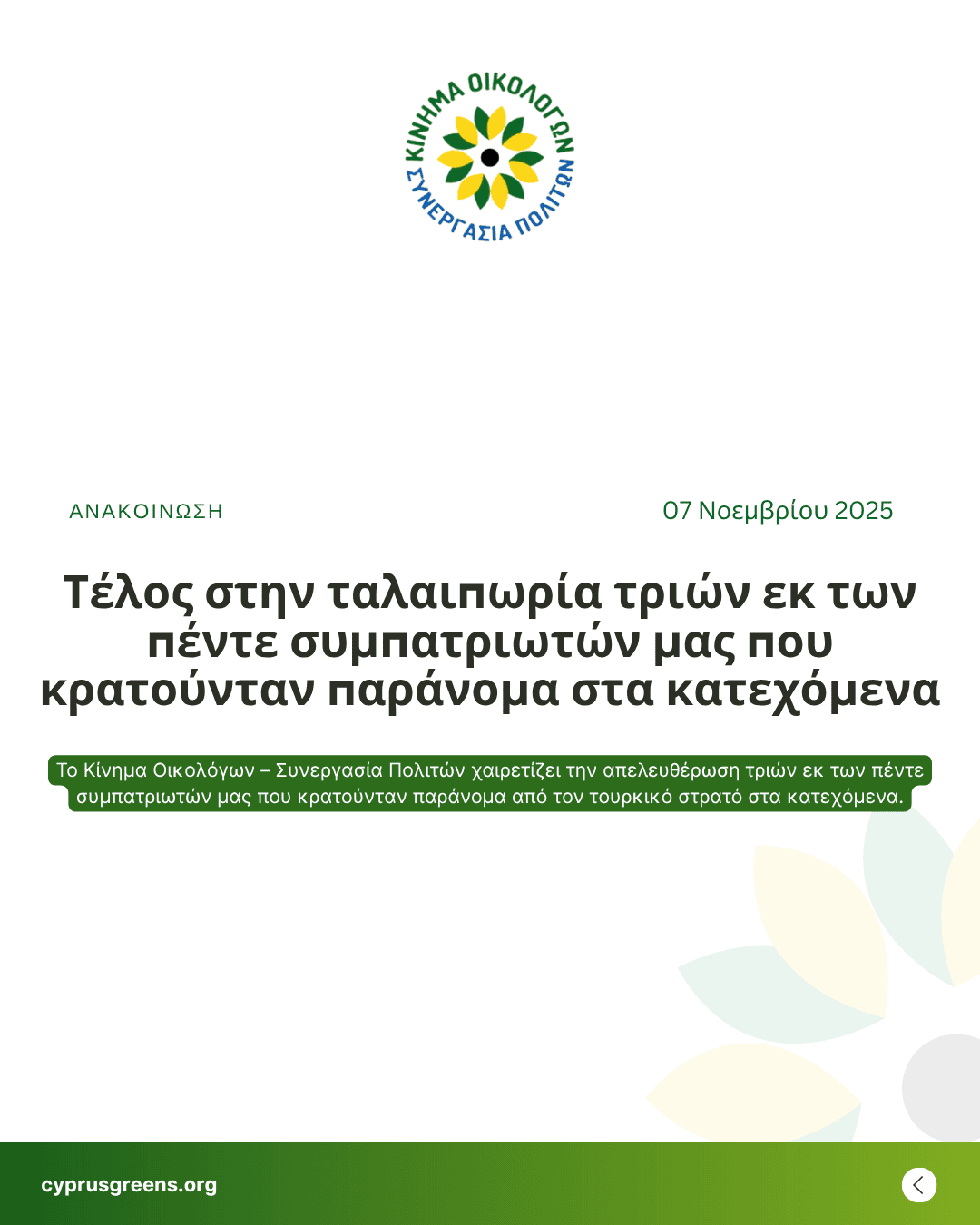 ΚΙΝΗΜΑ ΟΙΚΟΛΟΓΩΝ
ΣΥΝΕΡΓΑΣΙΑ ΠΟΛΙΤΩΝ

ΑΝΑΚΟΙΝΩΣΗ

07 Νοεμβρίου 2025

Τέλος στην ταλαιπωρία τριών εκ των πέντε συμπατριωτών μας που κρατούνταν παράνομα στα κατεχόμενα

Το Κίνημα Οικολόγων – Συνεργασία Πολιτών χαιρετίζει την απελευθέρωση τριών εκ των πέντε συμπατριωτών μας που κρατούνταν παράνομα από τον τουρκικό στρατό στα κατεχόμενα.

cyprusgreens.org